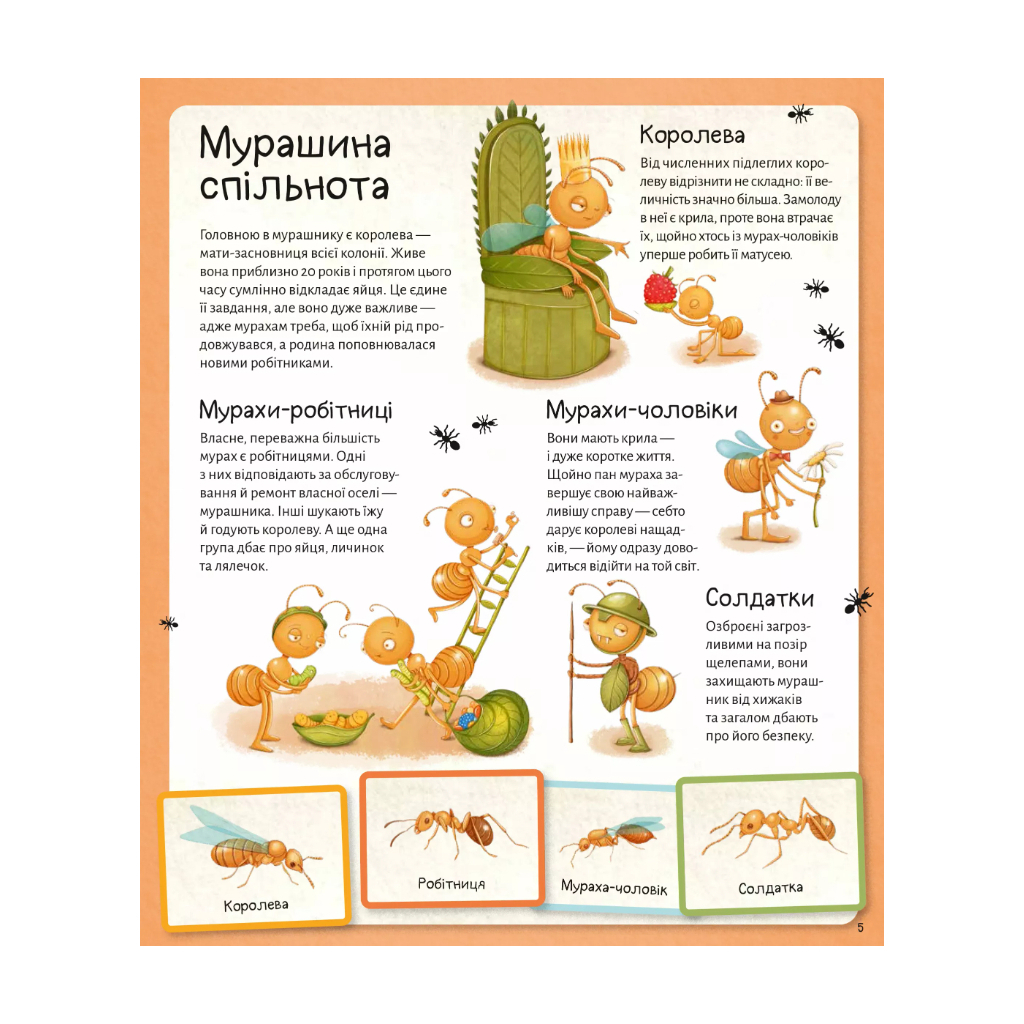 Мурашина спільнота

Головною в мурашнику є королева — мати-засновниця всієї колонії. Живе вона приблизно 20 років і протягом цього часу сумлінно відкладає яйця. Це єдине її завдання, але воно дуже важливе — адже мурахам треба, щоб їхній рід продовжувався, а родина поповнювалася новими робітниками.

Королева

Від численних підлеглих королеву відрізнити не складно: її величність значно більша. Замолоду в неї є крила, проте вона втрачає їх, щойно хтось із мурах-чоловіків уперше робить її матусею.

Мурахи-робітниці

Власне, переважна більшість мурах є робітницями. Одні з них відповідають за обслуговування й ремонт власної оселі — мурашника. Інші шукають їжу й годують королеву. А ще одна група дбає про яйця, личинок та лялечок.

Мурахи-чоловіки

Вони мають крила — і дуже коротке життя. Щойно пан мураха завершує свою найважливішу справу — себто дарує королеві нащадків, — йому одразу доводиться відійти на той світ.

Солдатки

Озброєні загрозливими на позір щелепами, вони захищають мурашник від хижаків та загалом дбають про його безпеку.

Королева

Робітниця

Мураха-чоловік

Солдатка

5